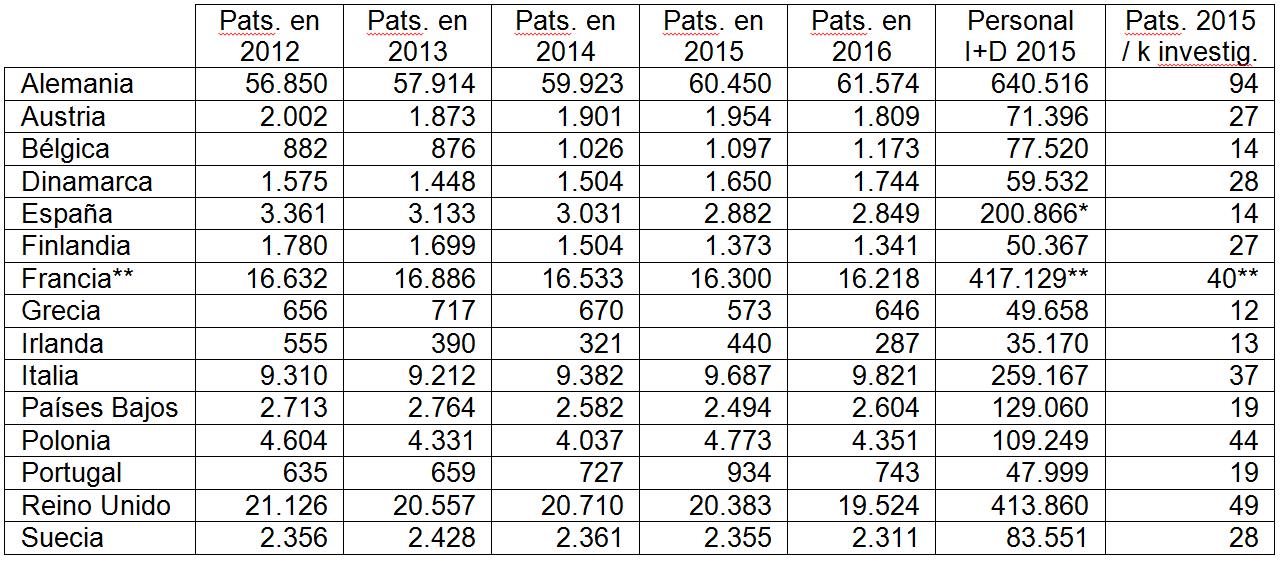 | | Pats. en 2012 | Pats. en 2013 | Pats. en 2014 | Pats. en 2015 | Pats. en 2016 | Personal I+D 2015 | Pats. 2015 / k investig. |
|---|---|---|---|---|---|---|---|
| Alemania | 56.850 | 57.914 | 59.923 | 60.450 | 61.574 | 640.516 | 94 |
| Austria | 2.002 | 1.873 | 1.901 | 1.954 | 1.809 | 71.396 | 27 |
| Bélgica | 882 | 876 | 1.026 | 1.097 | 1.173 | 77.520 | 14 |
| Dinamarca | 1.575 | 1.448 | 1.504 | 1.650 | 1.744 | 59.532 | 28 |
| España | 3.361 | 3.133 | 3.031 | 2.882 | 2.849 | 200.866* | 14 |
| Finlandia | 1.780 | 1.699 | 1.504 | 1.373 | 1.341 | 50.367 | 27 |
| Francia** | 16.632 | 16.886 | 16.533 | 16.300 | 16.218 | 417.129** | 40** |
| Grecia | 656 | 717 | 670 | 573 | 646 | 49.658 | 12 |
| Irlanda | 555 | 390 | 321 | 440 | 287 | 35.170 | 13 |
| Italia | 9.310 | 9.212 | 9.382 | 9.687 | 9.821 | 259.167 | 37 |
| Países Bajos | 2.713 | 2.764 | 2.582 | 2.494 | 2.604 | 129.060 | 19 |
| Polonia | 4.604 | 4.331 | 4.037 | 4.773 | 4.351 | 109.249 | 44 |
| Portugal | 635 | 659 | 727 | 934 | 743 | 47.999 | 19 |
| Reino Unido | 21.126 | 20.557 | 20.710 | 20.383 | 19.524 | 413.860 | 49 |
| Suecia | 2.356 | 2.428 | 2.361 | 2.355 | 2.311 | 83.551 | 28 |